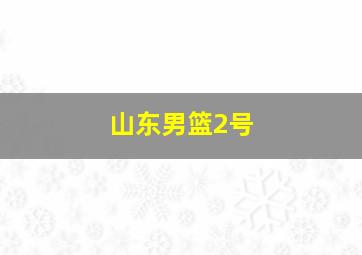 山东男篮2号